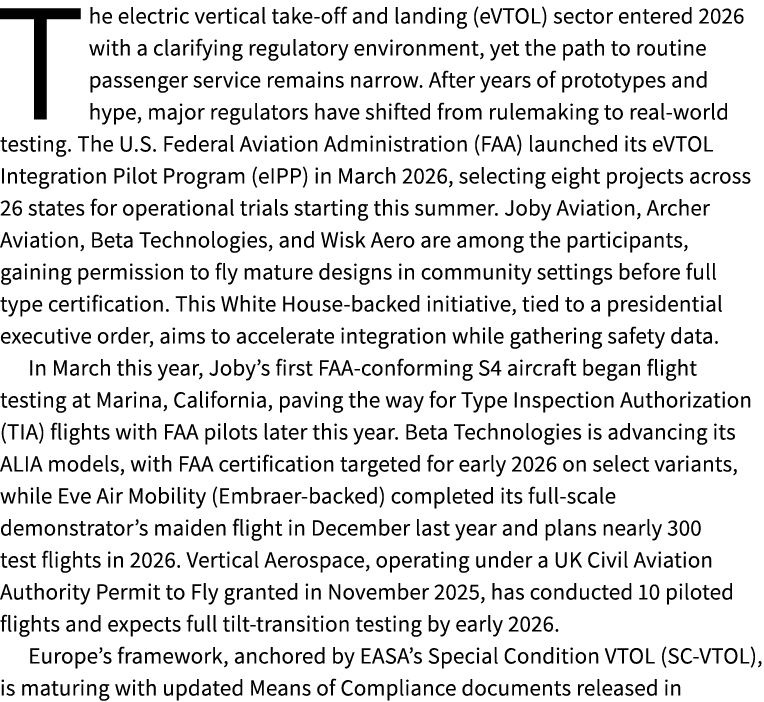 The electric vertical take-off and landing (eVTOL) sector entered 2026 with a clarifying regulatory environment, yet the path to routine passenger service remains narrow. After years of prototypes and hype, major regulators have shifted from rulemaking to real-world testing. The U.S. Federal Aviation Administration (FAA) launched its eVTOL Integration Pilot Program (eIPP) in March 2026, selecting eight projects across 26 states for operational trials starting this summer. Joby Aviation, Archer Aviation, Beta Technologies, and Wisk Aero are among the participants, gaining permission to fly mature designs in community settings before full type certification. This White House-backed initiative, tied to a presidential executive order, aims to accelerate integration while gathering safety data.

In March this year, Joby's first FAA-conforming S4 aircraft began flight testing at Marina, California, paving the way for Type Inspection Authorization (TIA) flights with FAA pilots later this year. Beta Technologies is advancing its ALIA models, with FAA certification targeted for early 2026 on select variants, while Eve Air Mobility (Embraer-backed) completed its full-scale demonstrator's maiden flight in December last year and plans nearly 300 test flights in 2026. Vertical Aerospace, operating under a UK Civil Aviation Authority Permit to Fly granted in November 2025, has conducted 10 piloted flights and expects full tilt-transition testing by early 2026.

Europe's framework, anchored by EASA's Special Condition VTOL (SC-VTOL), is maturing with updated Means of Compliance documents released in